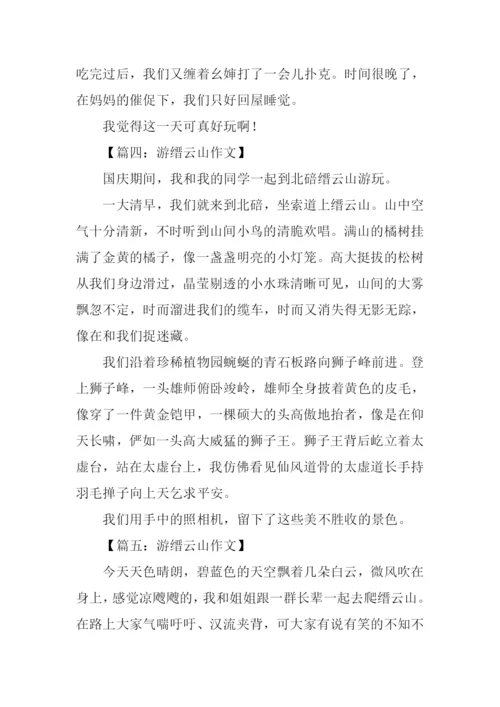 吃完过后，我们又缠着幺婶打了一会儿扑克。时间很晚了，在妈妈的催促下，我们只好回屋睡觉。

我觉得这一天可真好玩啊！

【篇四：游缙云山作文】

国庆期间，我和我的同学一起到北碚缙云山游玩。

一大清早，我们就来到北碚，坐索道上缙云山。山中空气十分清新，不时听到山间小鸟的清脆欢唱。满山的橘树挂满了金黄的橘子，像一盏盏明亮的小灯笼。高大挺拔的松树从我们身边滑过，晶莹剔透的小水珠清晰可见，山间的大雾飘忽不定，时而溜进我们的缆车，时而又消失得无影无踪，像在和我们捉迷藏。

我们沿着珍稀植物园蜿蜒的青石板路向狮子峰前进。登上狮子峰，一头雄师俯卧竣岭，雄师全身披着黄色的皮毛，像穿了一件黄金铠甲，一棵硕大的头高傲地抬者，像是在仰天长啸，俨如一头高大威猛的狮子王。狮子王背后屹立着太虚台，站在太虚台上，我仿佛看见仙风道骨的太虚道长手持羽毛掸子向上天乞求平安。

我们用手中的照相机，留下了这些美不胜收的景色。

【篇五：游缙云山作文】

今天天色晴朗，碧蓝色的天空飘着几朵白云，微风吹在身上，感觉凉飕飕的，我和姐姐跟一群长辈一起去爬缙云山。在路上大家气喘吁吁、汉流夹背，可大家有说有笑的不知不